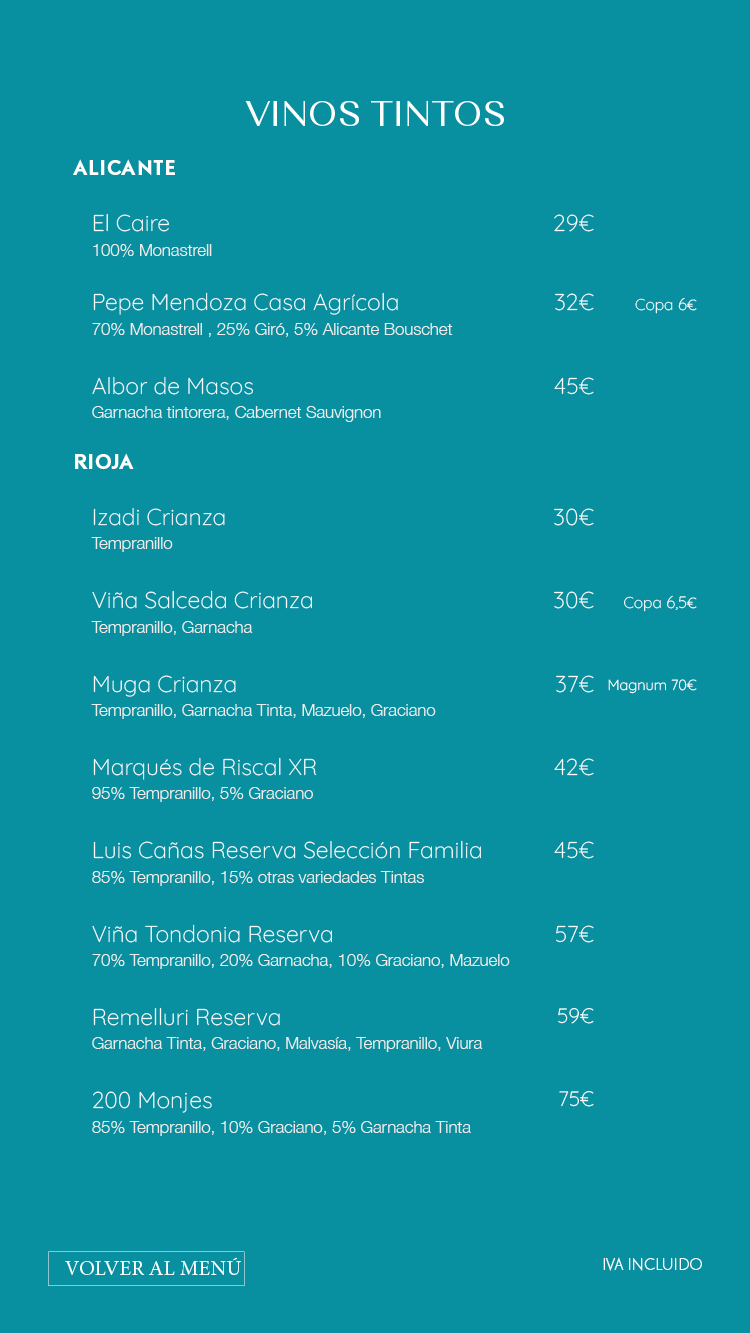 VINOS TINTOS

ALICANTE

El Caire 29€
100% Monastrell

Pepe Mendoza Casa Agrícola 32€ Copa 6€
70% Monastrell , 25% Giró, 5% Alicante Bouschet

Albor de Masos 45€
Garnacha tintorera, Cabernet Sauvignon

RIOJA

Izadi Crianza 30€
Tempranillo

Viña Salceda Crianza 30€ Copa 6,5€
Tempranillo, Garnacha

Muga Crianza 37€ Magnum 70€
Tempranillo, Garnacha Tinta, Mazuelo, Graciano

Marqués de Riscal XR 42€
95% Tempranillo, 5% Graciano

Luis Cañas Reserva Selección Familia 45€
85% Tempranillo, 15% otras variedades Tintas

Viña Tondonia Reserva 57€
70% Tempranillo, 20% Garnacha, 10% Graciano, Mazuelo

Remelluri Reserva 59€
Garnacha Tinta, Graciano, Malvasía, Tempranillo, Viura

200 Monjes 75€
85% Tempranillo, 10% Graciano, 5% Garnacha Tinta

VOLVER AL MENÚ

IVA INCLUIDO